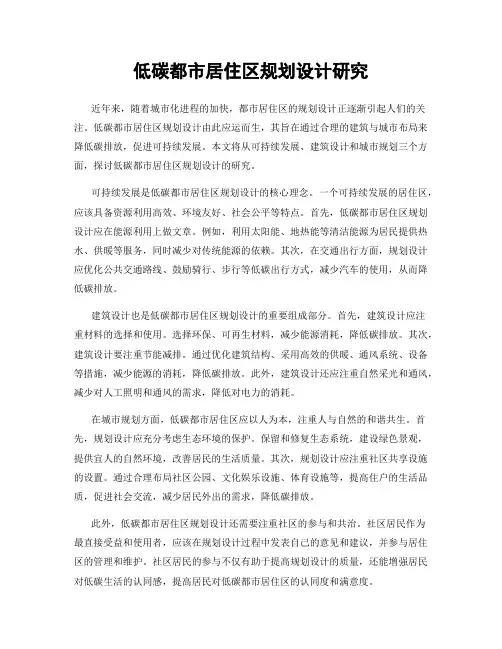 低碳都市居住区规划设计研究

近年来，随着城市化进程的加快，都市居住区的规划设计正逐渐引起人们的关注。低碳都市居住区规划设计由此应运而生，其旨在通过合理的建筑与城市布局来降低碳排放，促进可持续发展。本文将从可持续发展、建筑设计和城市规划三个方面，探讨低碳都市居住区规划设计的研究。

可持续发展是低碳都市居住区规划设计的核心理念。一个可持续发展的居住区，应该具备资源利用高效、环境友好、社会公平等特点。首先，低碳都市居住区规划设计应在能源利用上做文章。例如，利用太阳能、地热能等清洁能源为居民提供热水、供暖等服务，同时减少对传统能源的依赖。其次，在交通出行方面，规划设计应优化公共交通路线、鼓励骑行、步行等低碳出行方式，减少汽车的使用，从而降低碳排放。

建筑设计也是低碳都市居住区规划设计的重要组成部分。首先，建筑设计应注重材料的选择和使用。选择环保、可再生材料，减少能源消耗，降低碳排放。其次，建筑设计要注重节能减排。通过优化建筑结构、采用高效的供暖、通风系统、设备等措施，减少能源的消耗，降低碳排放。此外，建筑设计还应注重自然采光和通风，减少对人工照明和通风的需求，降低对电力的消耗。

在城市规划方面，低碳都市居住区应以人为本，注重人与自然的和谐共生。首先，规划设计应充分考虑生态环境的保护。保留和修复生态系统，建设绿色景观，提供宜人的自然环境，改善居民的生活质量。其次，规划设计应注重社区共享设施的设置。通过合理布局社区公园、文化娱乐设施、体育设施等，提高住户的生活品质，促进社会交流，减少居民外出的需求，降低碳排放。

此外，低碳都市居住区规划设计还需要注重社区的参与和共治。社区居民作为最直接受益和使用者，应该在规划设计过程中发表自己的意见和建议，并参与居住区的管理和维护。社区居民的参与不仅有助于提高规划设计的质量，还能增强居民对低碳生活的认同感，提高居民对低碳都市居住区的认同度和满意度。